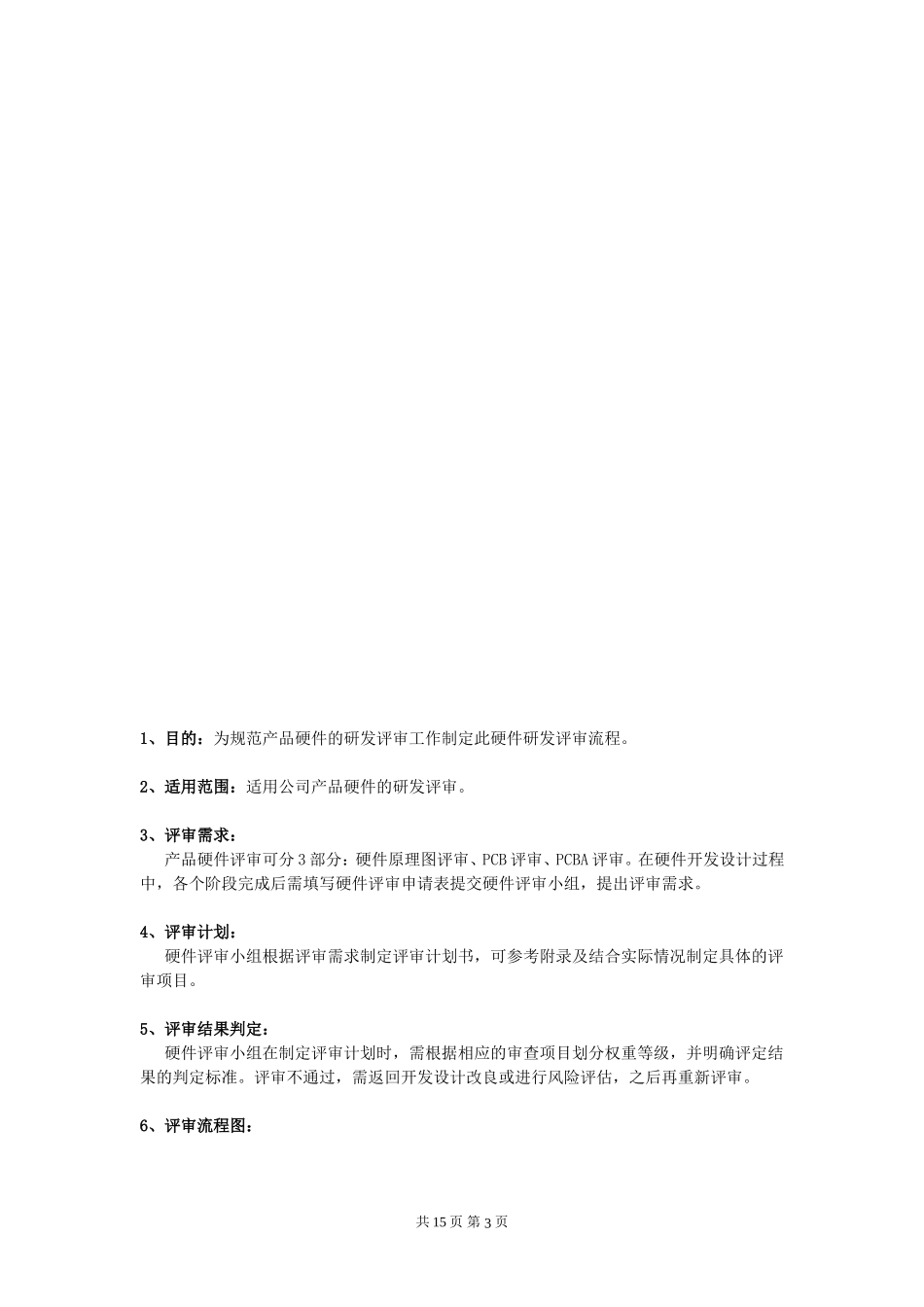 1、目的：为规范产品硬件的研发评审工作制定此硬件研发评审流程。

2、适用范围：适用公司产品硬件的研发评审。

3、评审需求：

产品硬件评审可分 3 部分：硬件原理图评审、PCB 评审、PCBA 评审。在硬件开发设计过程中，各个阶段完成后需填写硬件评审申请表提交硬件评审小组，提出评审需求。

4、评审计划：

硬件评审小组根据评审需求制定评审计划书，可参考附录及结合实际情况制定具体的评审项目。

5、评审结果判定：

硬件评审小组在制定评审计划时，需根据相应的审查项目划分权重等级，并明确评定结果的判定标准。评审不通过，需返回开发设计改良或进行风险评估，之后再重新评审。

6、评审流程图：

共 15 页 第 3 页